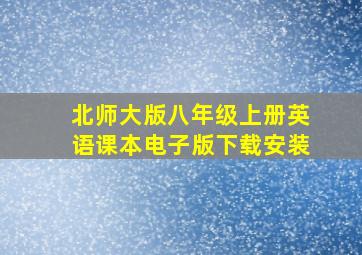 北师大版八年级上册英语课本电子版下载安装